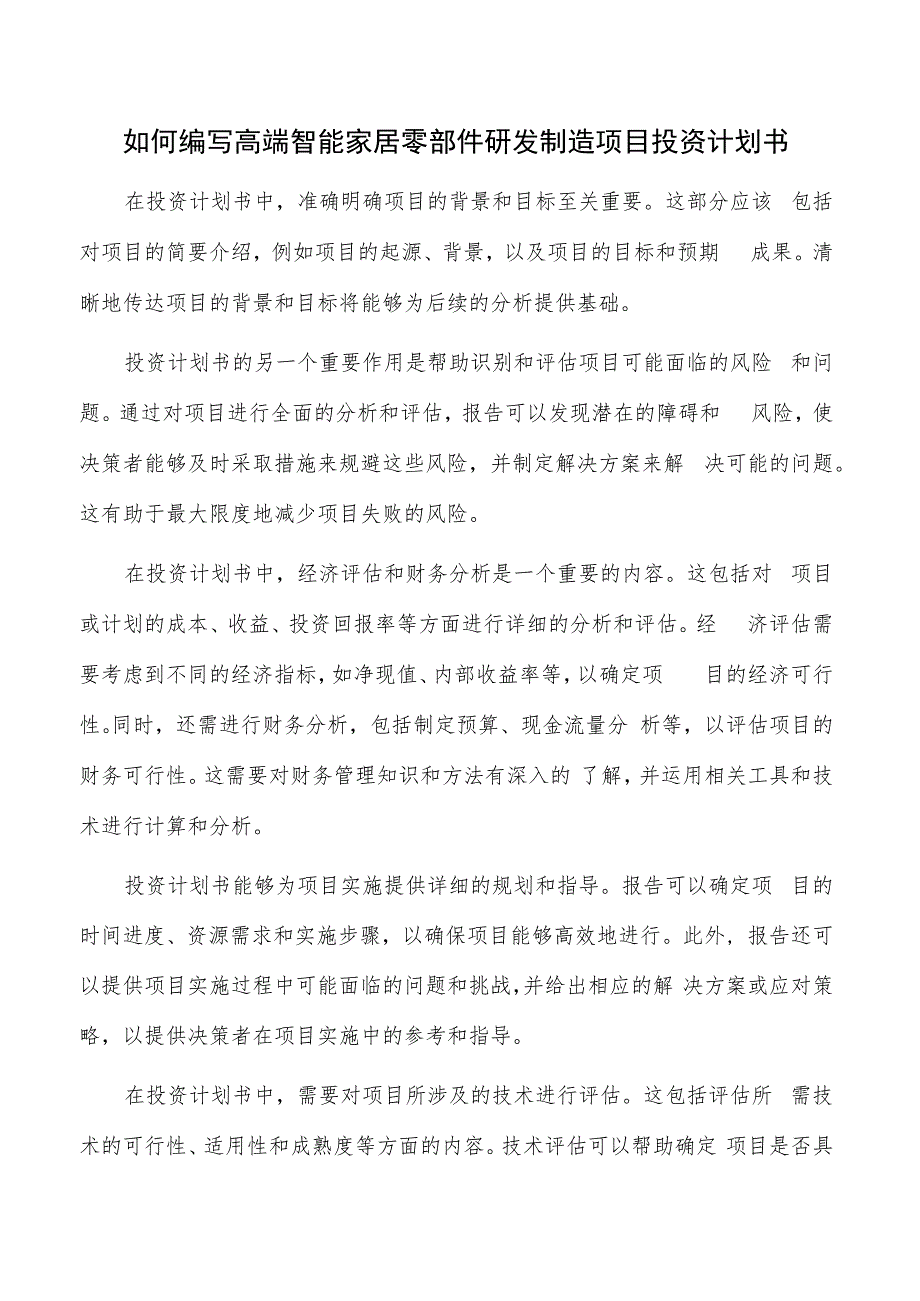 如何编写高端智能家居零部件研发制造项目投资计划书

在投资计划书中，准确明确项目的背景和目标至关重要。这部分应该包括对项目的简要介绍，例如项目的起源、背景，以及项目的目标和预期成果。清晰地传达项目的背景和目标将能够为后续的分析提供基础。

投资计划书的另一个重要作用是帮助识别和评估项目可能面临的风险和问题。通过对项目进行全面的分析和评估，报告可以发现潜在的障碍和风险，使决策者能够及时采取措施来规避这些风险，并制定解决方案来解决可能的问题。这有助于最大限度地减少项目失败的风险。

在投资计划书中，经济评估和财务分析是一个重要的内容。这包括对项目或计划的成本、收益、投资回报率等方面进行详细的分析和评估。经济评估需要考虑到不同的经济指标，如净现值、内部收益率等，以确定项目的经济可行性。同时，还需进行财务分析，包括制定预算、现金流量分析等，以评估项目的财务可行性。这需要对财务管理知识和方法有深入的了解，并运用相关工具和技术进行计算和分析。

投资计划书能够为项目实施提供详细的规划和指导。报告可以确定项目的时间进度、资源需求和实施步骤，以确保项目能够高效地进行。此外，报告还可以提供项目实施过程中可能面临的问题和挑战，并给出相应的解决方案或应对策略，以提供决策者在项目实施中的参考和指导。

在投资计划书中，需要对项目所涉及的技术进行评估。这包括评估所需技术的可行性、适用性和成熟度等方面的内容。技术评估可以帮助确定项目是否具